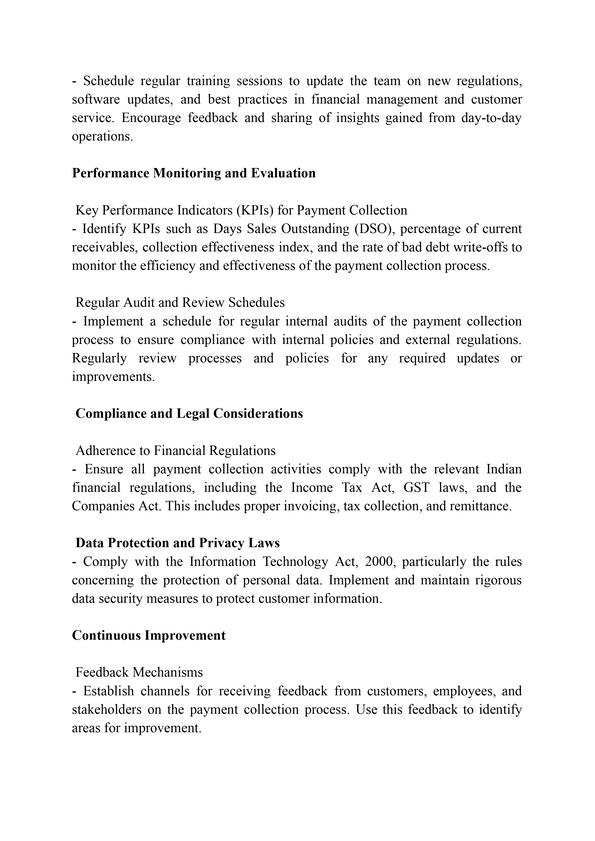 - Schedule regular training sessions to update the team on new regulations, software updates, and best practices in financial management and customer service. Encourage feedback and sharing of insights gained from day-to-day operations.

Performance Monitoring and Evaluation

Key Performance Indicators (KPIs) for Payment Collection
- Identify KPIs such as Days Sales Outstanding (DSO), percentage of current receivables, collection effectiveness index, and the rate of bad debt write-offs to monitor the efficiency and effectiveness of the payment collection process.

Regular Audit and Review Schedules
- Implement a schedule for regular internal audits of the payment collection process to ensure compliance with internal policies and external regulations. Regularly review processes and policies for any required updates or improvements.

Compliance and Legal Considerations

Adherence to Financial Regulations
- Ensure all payment collection activities comply with the relevant Indian financial regulations, including the Income Tax Act, GST laws, and the Companies Act. This includes proper invoicing, tax collection, and remittance.

Data Protection and Privacy Laws
- Comply with the Information Technology Act, 2000, particularly the rules concerning the protection of personal data. Implement and maintain rigorous data security measures to protect customer information.

Continuous Improvement

Feedback Mechanisms
- Establish channels for receiving feedback from customers, employees, and stakeholders on the payment collection process. Use this feedback to identify areas for improvement.